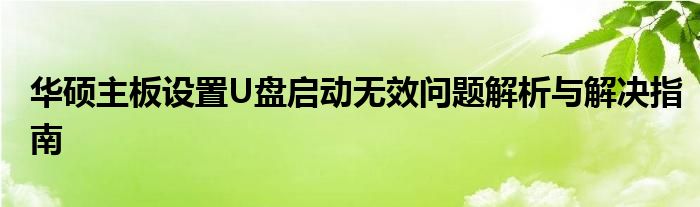 华硕主板设置U盘启动无效问题解析与解决指南